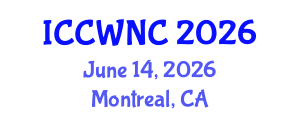 ICCWNC 2026
June 14, 2026
Montreal, CA